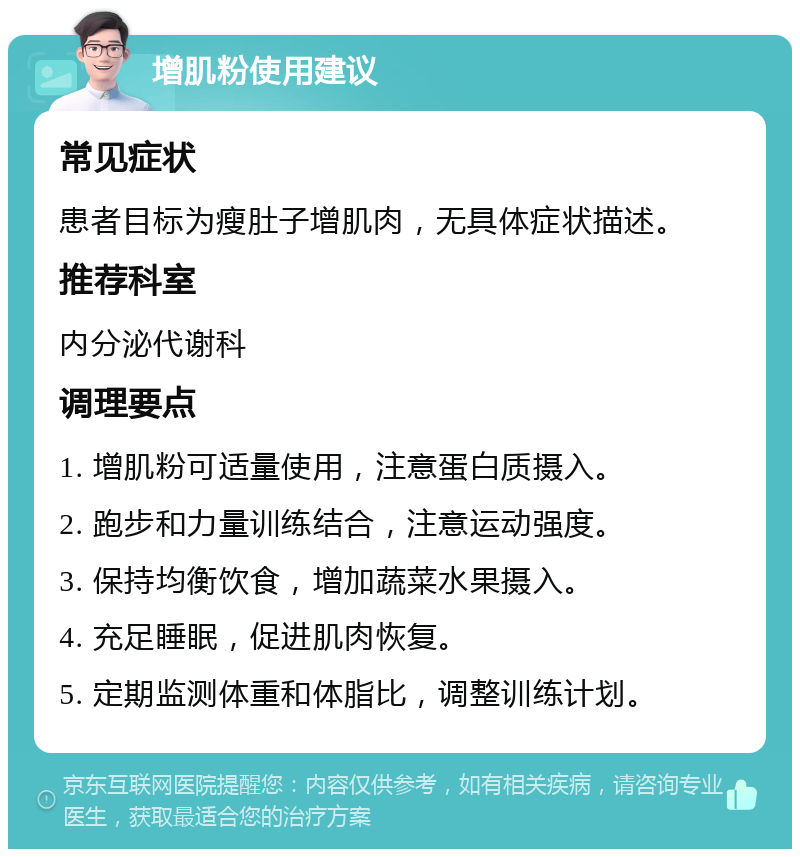 增肌粉使用建议

常见症状

患者目标为瘦肚子增肌肉，无具体症状描述。

推荐科室

内分泌代谢科

调理要点

1. 增肌粉可适量使用，注意蛋白质摄入。

2. 跑步和力量训练结合，注意运动强度。

3. 保持均衡饮食，增加蔬菜水果摄入。

4. 充足睡眠，促进肌肉恢复。

5. 定期监测体重和体脂比，调整训练计划。

京东互联网医院提醒您：内容仅供参考，如有相关疾病，请咨询专业医生，获取最适合您的治疗方案